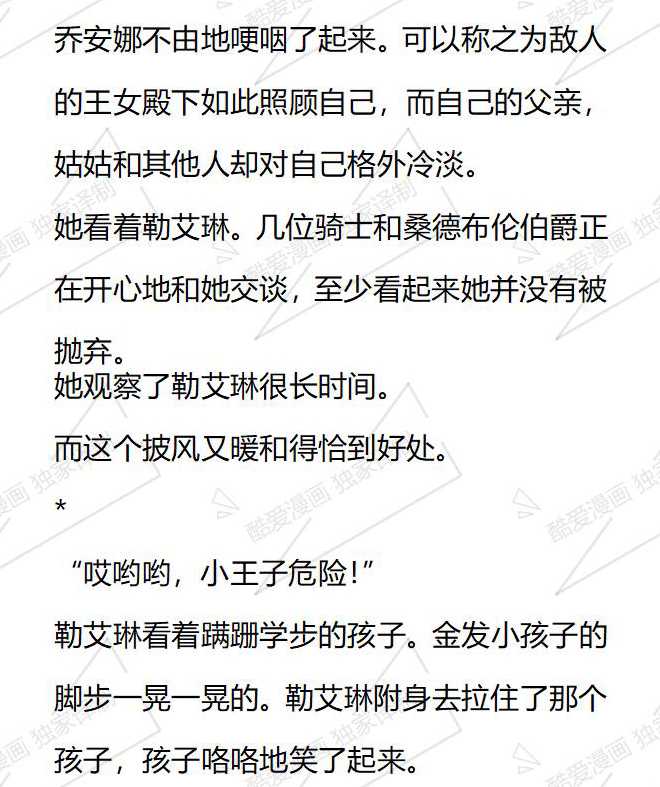 乔安娜不由地哽咽了起来。可以称之为敌人的王女殿下如此照顾自己，而自己的父亲，姑姑和其他人却对自己格外冷淡。

她看着勒艾琳。几位骑士和桑德布伦伯爵正在开心地和她交谈，至少看起来她并没有被抛弃。

她观察了勒艾琳很长时间。

而这个披风又暖和得恰到好处。

*

“哎哟哟，小王子危险!”

勒艾琳看着蹒跚学步的孩子。金发小孩子的脚步一晃一晃的。勒艾琳附身去拉住了那个孩子，孩子咯咯地笑了起来。

酷爱漫画 独家译制